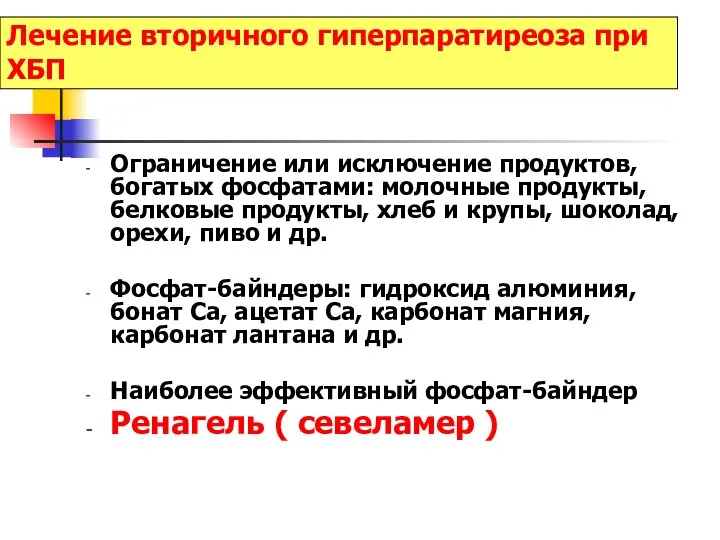 Лечение вторичного гиперпаратиреоза при ХБП

- Ограничение или исключение продуктов, богатых фосфатами: молочные продукты, белковые продукты, хлеб и крупы, шоколад, орехи, пиво и др.

- Фосфат-байндеры: гидроксид алюминия, бонат Са, ацетат Са, карбонат магния, карбонат лантана и др.

- Наиболее эффективный фосфат-байндер
- Ренагель ( севеламер )